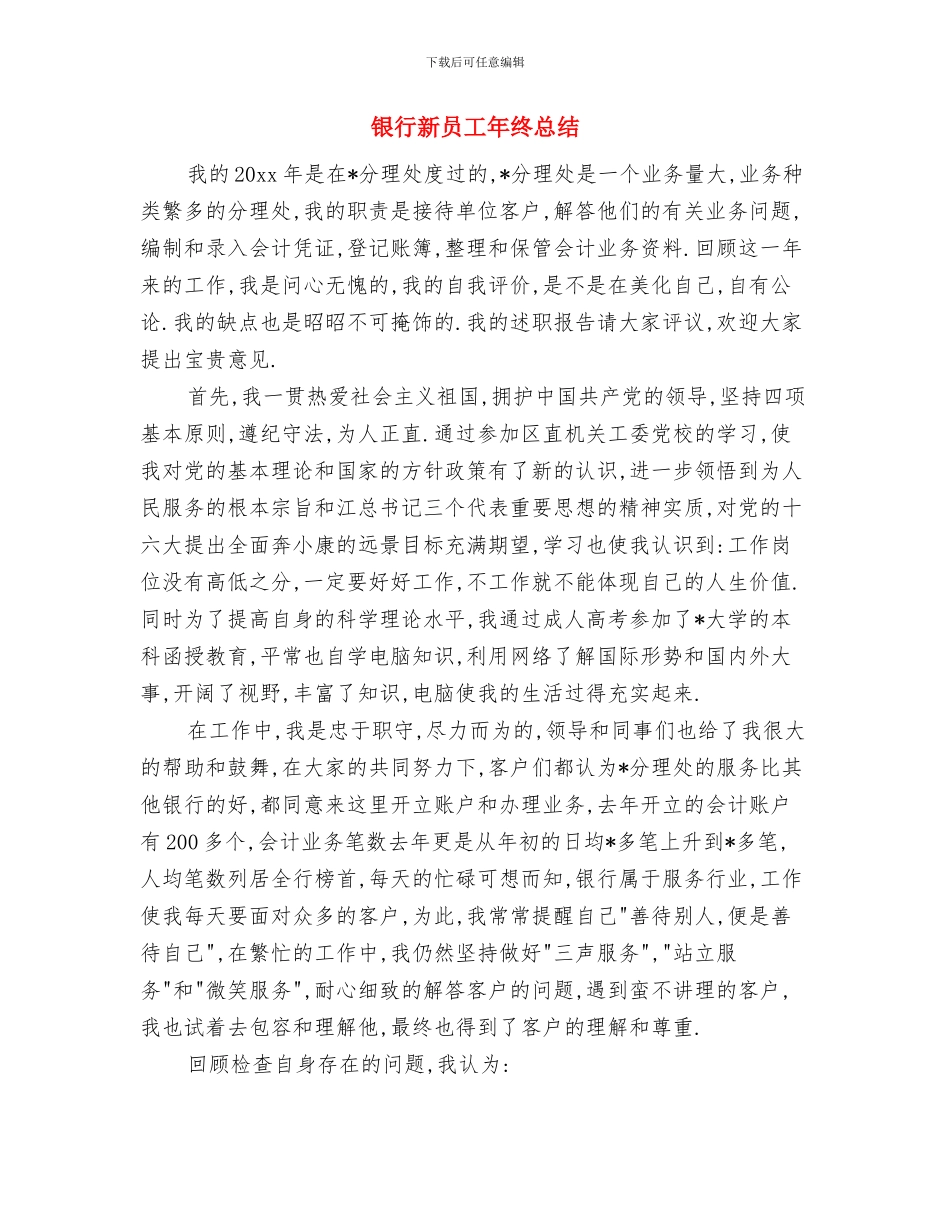 下载后可任意编辑

银行新员工年终总结

我的20xx年是在*分理处度过的,*分理处是一个业务量大,业务种类繁多的分理处,我的职责是接待单位客户,解答他们的有关业务问题,编制和录入会计凭证,登记账簿,整理和保管会计业务资料.回顾这一年来的工作,我是问心无愧的,我的自我评价,是不是在美化自己,自有公论.我的缺点也是昭昭不可掩饰的.我的述职报告请大家评议,欢迎大家提出宝贵意见.

首先,我一贯热爱社会主义祖国,拥护中国共产党的领导,坚持四项基本原则,遵纪守法,为人正直.通过参加区直机关工委党校的学习,使我对党的基本理论和国家的方针政策有了新的认识,进一步领悟到为人民服务的根本宗旨和江总书记三个代表重要思想的精神实质,对党的十六大提出全面奔小康的远景目标充满期望,学习也使我认识到:工作岗位没有高低之分,一定要好好工作,不工作就不能体现自己的人生价值.同时为了提高自身的科学理论水平,我通过成人高考参加了*大学的本科函授教育,平常也自学电脑知识,利用网络了解国际形势和国内外大事,开阔了视野,丰富了知识,电脑使我的生活过得充实起来.

在工作中,我是忠于职守,尽力而为的,领导和同事们也给了我很大的帮助和鼓舞,在大家的共同努力下,客户们都认为*分理处的服务比其他银行的好,都同意来这里开立账户和办理业务,去年开立的会计账户有200多个,会计业务笔数去年更是从年初的日均*多笔上升到*多笔,人均笔数列居全行榜首,每天的忙碌可想而知,银行属于服务行业,工作使我每天要面对众多的客户,为此,我常常提醒自己"善待别人,便是善待自己",在繁忙的工作中,我仍然坚持做好"三声服务","站立服务"和"微笑服务",耐心细致的解答客户的问题,遇到蛮不讲理的客户,我也试着去包容和理解他,最终也得到了客户的理解和尊重.

回顾检查自身存在的问题,我认为: